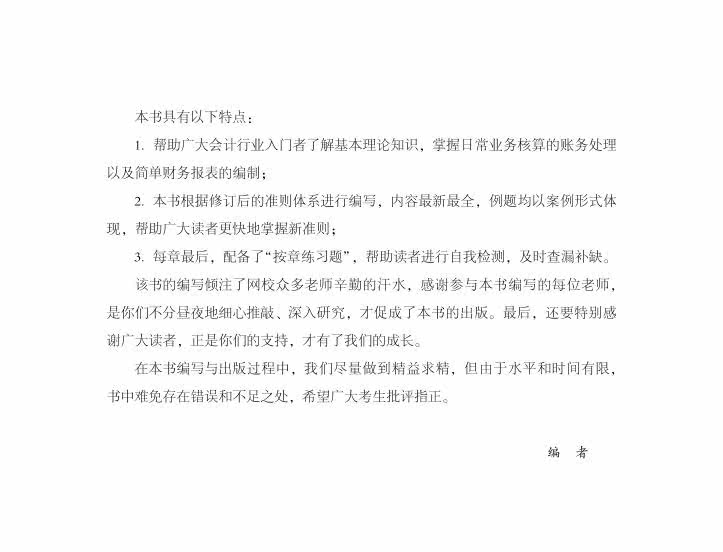 本书具有以下特点：

1. 帮助广大会计行业入门者了解基本理论知识，掌握日常业务核算的账务处理以及简单财务报表的编制；

2. 本书根据修订后的准则体系进行编写，内容最新最全，例题均以案例形式体现，帮助广大读者更快地掌握新准则；

3. 每章最后，配备了“按章练习题”，帮助读者进行自我检测，及时查漏补缺。

该书的编写倾注了网校众多老师辛勤的汗水，感谢参与本书编写的每位老师，是你们不分昼夜地细心推敲、深入研究，才促成了本书的出版。最后，还要特别感谢广大读者，正是你们的支持，才有了我们的成长。

在本书编写与出版过程中，我们尽量做到精益求精，但由于水平和时间有限，书中难免存在错误和不足之处，希望广大考生批评指正。

编　者